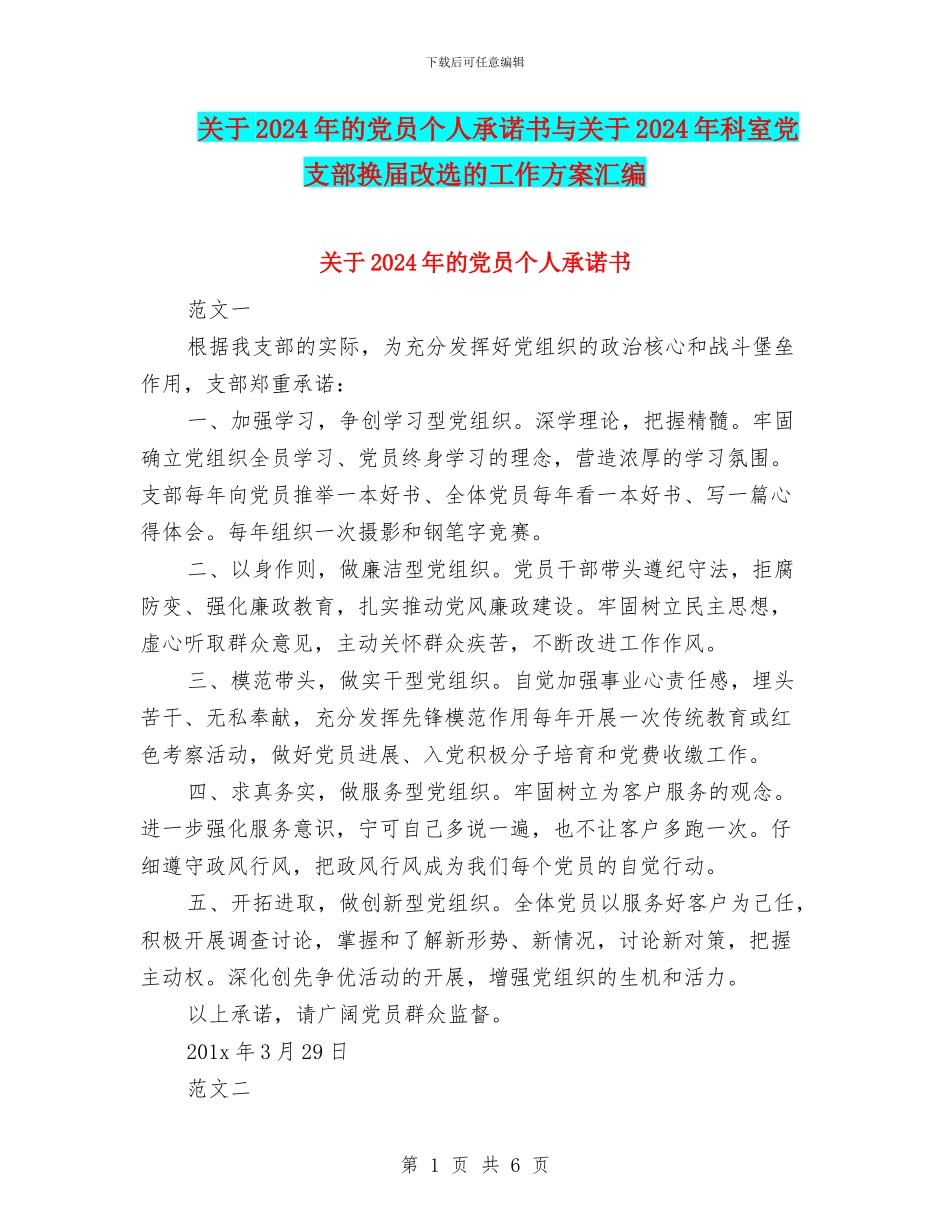 下载后可任意编辑

关于2024年的党员个人承诺书与关于2024年科室党支部换届改选的工作方案汇编

关于2024年的党员个人承诺书

范文一

根据我支部的实际，为充分发挥好党组织的政治核心和战斗堡垒作用，支部郑重承诺：

一、加强学习，争创学习型党组织。深学理论，把握精髓。牢固确立党组织全员学习、党员终身学习的理念，营造浓厚的学习氛围。支部每年向党员推举一本好书、全体党员每年看一本好书、写一篇心得体会。每年组织一次摄影和钢笔字竞赛。

二、以身作则，做廉洁型党组织。党员干部带头遵纪守法，拒腐防变、强化廉政教育，扎实推动党风廉政建设。牢固树立民主思想，虚心听取群众意见，主动关怀群众疾苦，不断改进工作作风。

三、模范带头，做实干型党组织。自觉加强事业心责任感，埋头苦干、无私奉献，充分发挥先锋模范作用每年开展一次传统教育或红色考察活动，做好党员进展、入党积极分子培育和党费收缴工作。

四、求真务实，做服务型党组织。牢固树立为客户服务的观念。进一步强化服务意识，宁可自己多说一遍，也不让客户多跑一次。仔细遵守政风行风，把政风行风成为我们每个党员的自觉行动。

五、开拓进取，做创新型党组织。全体党员以服务好客户为己任，积极开展调查讨论，掌握和了解新形势、新情况，讨论新对策，把握主动权。深化创先争优活动的开展，增强党组织的生机和活力。

以上承诺，请广阔党员群众监督。

201x年3月29日

范文二

第 1 页 共 6 页